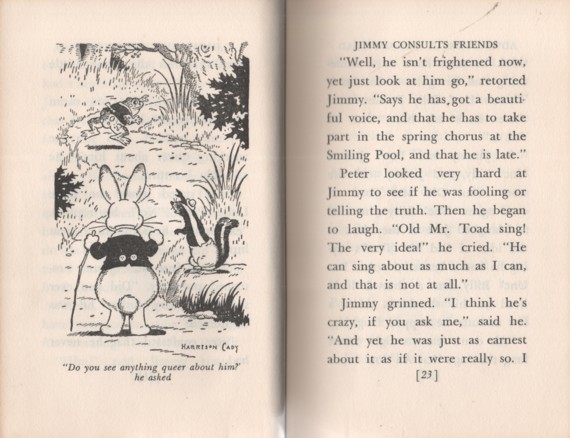 HARRISON CADY

"Do you see anything queer about him?" he asked

JIMMY CONSULTS FRIENDS

"Well, he isn't frightened now, yet just look at him go," retorted Jimmy. "Says he has got a beautiful voice, and that he has to take part in the spring chorus at the Smiling Pool, and that he is late."

Peter looked very hard at Jimmy to see if he was fooling or telling the truth. Then he began to laugh. "Old Mr. Toad sing! The very idea!" he cried. "He can sing about as much as I can, and that is not at all."

Jimmy grinned. "I think he's crazy, if you ask me," said he. "And yet he was just as earnest about it as if it were really so. I

[23]